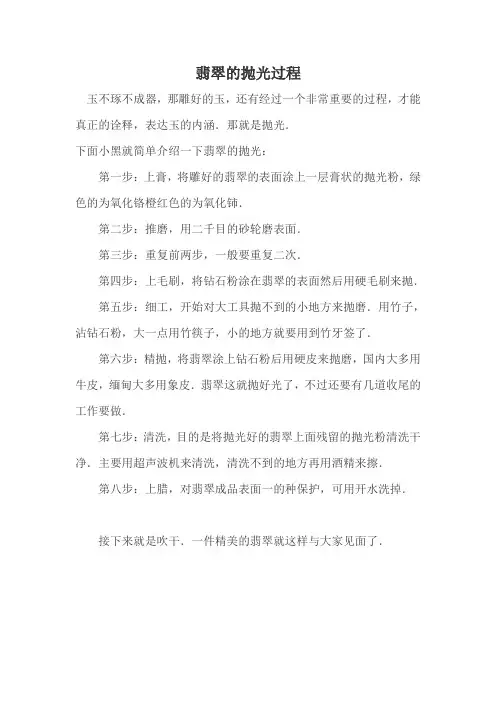 翡翠的抛光过程

玉不琢不成器，那雕好的玉，还有经过一个非常重要的过程，才能真正的诠释，表达玉的内涵．那就是抛光．

下面小黑就简单介绍一下翡翠的抛光：

第一步：上膏，将雕好的翡翠的表面涂上一层膏状的抛光粉，绿色的为氧化铬橙红色的为氧化铈．

第二步：推磨，用二千目的砂轮磨表面．

第三步：重复前两步，一般要重复二次．

第四步：上毛刷，将钻石粉涂在翡翠的表面然后用硬毛刷来抛．

第五步：细工，开始对大工具抛不到的小地方来抛磨．用竹子，沾钻石粉，大一点用竹筷子，小的地方就要用到竹牙签了．

第六步：精抛，将翡翠涂上钻石粉后用硬皮来抛磨，国内大多用牛皮，缅甸大多用象皮．翡翠这就抛好光了，不过还要有几道收尾的工作要做．

第七步：清洗，目的是将抛光好的翡翠上面残留的抛光粉清洗干净．主要用超声波机来清洗，清洗不到的地方再用酒精来擦．

第八步：上腊，对翡翠成品表面一的种保护，可用开水洗掉．

接下来就是吹干．一件精美的翡翠就这样与大家见面了．